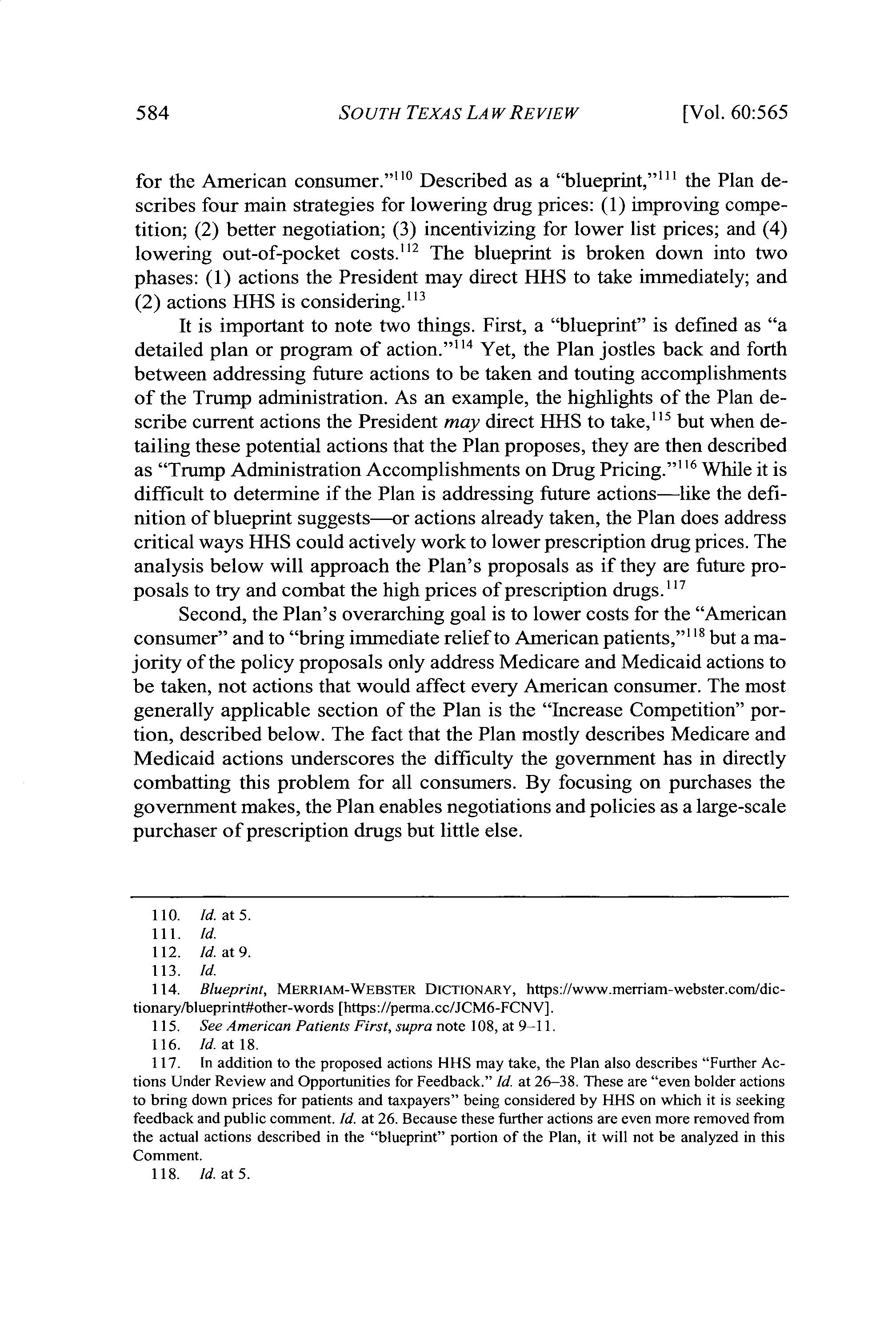 584 SOUTH TEXAS LAW REVIEW [Vol. 60:565

for the American consumer."$^{110}$ Described as a "blueprint,"$^{111}$ the Plan describes four main strategies for lowering drug prices: (1) improving competition; (2) better negotiation; (3) incentivizing for lower list prices; and (4) lowering out-of-pocket costs.$^{112}$ The blueprint is broken down into two phases: (1) actions the President may direct HHS to take immediately; and (2) actions HHS is considering.$^{113}$

It is important to note two things. First, a "blueprint" is defined as "a detailed plan or program of action."$^{114}$ Yet, the Plan jostles back and forth between addressing future actions to be taken and touting accomplishments of the Trump administration. As an example, the highlights of the Plan describe current actions the President may direct HHS to take,$^{115}$ but when detailing these potential actions that the Plan proposes, they are then described as "Trump Administration Accomplishments on Drug Pricing."$^{116}$ While it is difficult to determine if the Plan is addressing future actions—like the definition of blueprint suggests—or actions already taken, the Plan does address critical ways HHS could actively work to lower prescription drug prices. The analysis below will approach the Plan's proposals as if they are future proposals to try and combat the high prices of prescription drugs.$^{117}$

Second, the Plan's overarching goal is to lower costs for the "American consumer" and to "bring immediate relief to American patients,"$^{118}$ but a majority of the policy proposals only address Medicare and Medicaid actions to be taken, not actions that would affect every American consumer. The most generally applicable section of the Plan is the "Increase Competition" portion, described below. The fact that the Plan mostly describes Medicare and Medicaid actions underscores the difficulty the government has in directly combatting this problem for all consumers. By focusing on purchases the government makes, the Plan enables negotiations and policies as a large-scale purchaser of prescription drugs but little else.

110. Id. at 5.
111. Id.
112. Id. at 9.
113. Id.
114. Blueprint, MERRIAM-WEBSTER DICTIONARY, https://www.merriam-webster.com/dictionary/blueprint#other-words [https://perma.cc/JCM6-FCNV].
115. See American Patients First, supra note 108, at 9–11.
116. Id. at 18.
117. In addition to the proposed actions HHS may take, the Plan also describes "Further Actions Under Review and Opportunities for Feedback." Id. at 26–38. These are "even bolder actions to bring down prices for patients and taxpayers" being considered by HHS on which it is seeking feedback and public comment. Id. at 26. Because these further actions are even more removed from the actual actions described in the "blueprint" portion of the Plan, it will not be analyzed in this Comment.
118. Id. at 5.